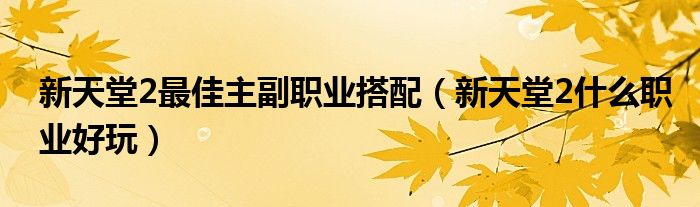 新天堂2最佳主副职业搭配（新天堂2什么职业好玩）